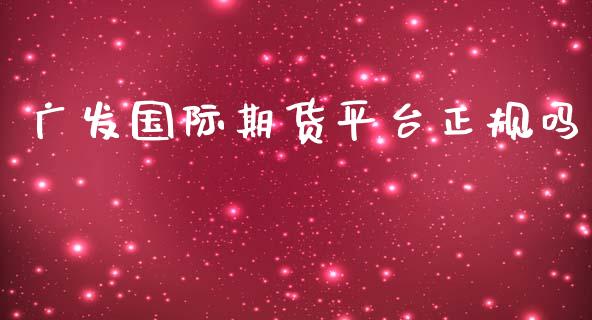 广发国际期货平台正规吗